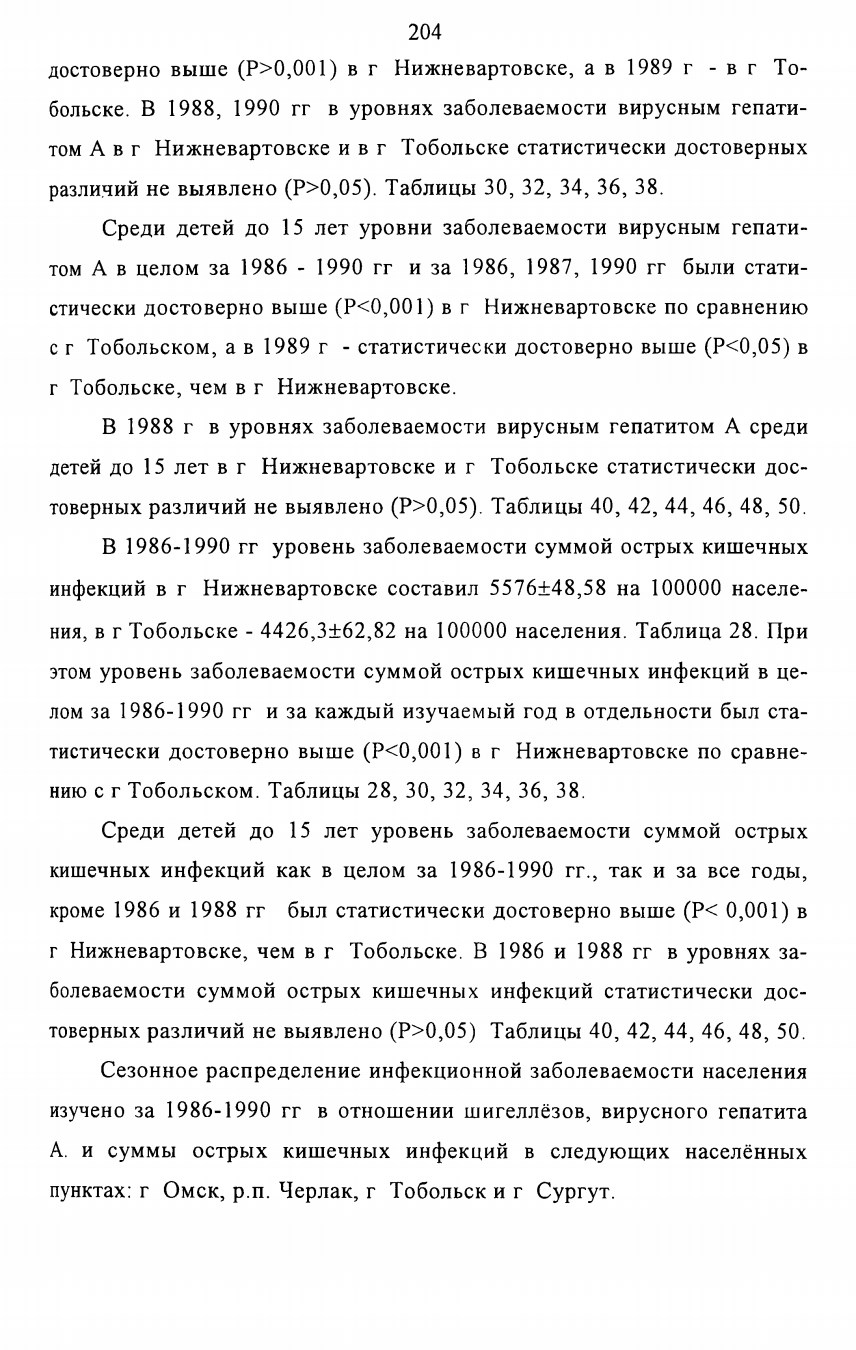 204

достоверно выше (P>0,001) в г Нижневартовске, а в 1989 г - в г Тобольске. В 1988, 1990 гг в уровнях заболеваемости вирусным гепатитом А в г Нижневартовске и в г Тобольске статистически достоверных различий не выявлено (P>0,05). Таблицы 30, 32, 34, 36, 38.

Среди детей до 15 лет уровни заболеваемости вирусным гепатитом А в целом за 1986 - 1990 гг и за 1986, 1987, 1990 гг были статистически достоверно выше (P<0,001) в г Нижневартовске по сравнению с г Тобольском, а в 1989 г - статистически достоверно выше (P<0,05) в г Тобольске, чем в г Нижневартовске.

В 1988 г в уровнях заболеваемости вирусным гепатитом А среди детей до 15 лет в г Нижневартовске и г Тобольске статистически достоверных различий не выявлено (P>0,05). Таблицы 40, 42, 44, 46, 48, 50.

В 1986-1990 гг уровень заболеваемости суммой острых кишечных инфекций в г Нижневартовске составил 5576±48,58 на 100000 населения, в г Тобольске - 4426,3±62,82 на 100000 населения. Таблица 28. При этом уровень заболеваемости суммой острых кишечных инфекций в целом за 1986-1990 гг и за каждый изучаемый год в отдельности был статистически достоверно выше (P<0,001) в г Нижневартовске по сравнению с г Тобольском. Таблицы 28, 30, 32, 34, 36, 38.

Среди детей до 15 лет уровень заболеваемости суммой острых кишечных инфекций как в целом за 1986-1990 гг., так и за все годы, кроме 1986 и 1988 гг был статистически достоверно выше (P< 0,001) в г Нижневартовске, чем в г Тобольске. В 1986 и 1988 гг в уровнях заболеваемости суммой острых кишечных инфекций статистически достоверных различий не выявлено (P>0,05) Таблицы 40, 42, 44, 46, 48, 50.

Сезонное распределение инфекционной заболеваемости населения изучено за 1986-1990 гг в отношении шигеллёзов, вирусного гепатита А. и суммы острых кишечных инфекций в следующих населённых пунктах: г Омск, р.п. Черлак, г Тобольск и г Сургут.